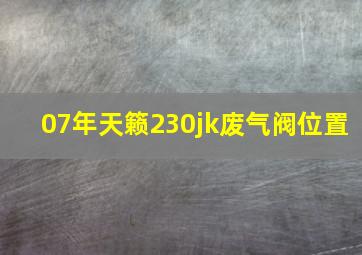 07年天籁230jk废气阀位置